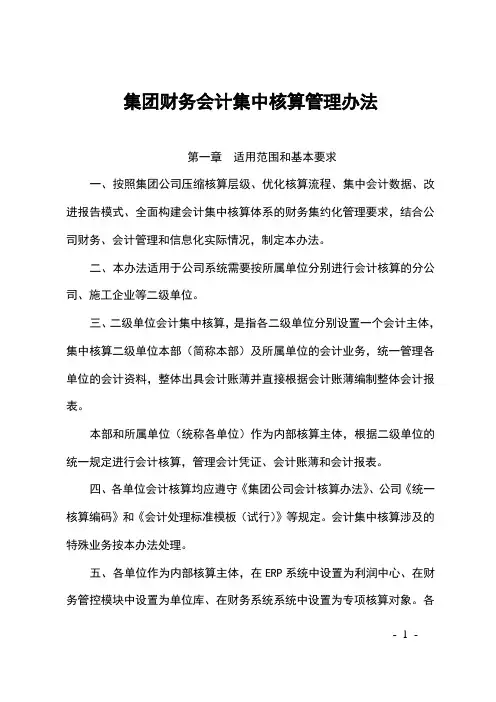 集团财务会计集中核算管理办法

第一章　适用范围和基本要求

一、按照集团公司压缩核算层级、优化核算流程、集中会计数据、改进报告模式、全面构建会计集中核算体系的财务集约化管理要求，结合公司财务、会计管理和信息化实际情况，制定本办法。

二、本办法适用于公司系统需要按所属单位分别进行会计核算的分公司、施工企业等二级单位。

三、二级单位会计集中核算，是指各二级单位分别设置一个会计主体，集中核算二级单位本部（简称本部）及所属单位的会计业务，统一管理各单位的会计资料，整体出具会计账薄并直接根据会计账薄编制整体会计报表。

本部和所属单位（统称各单位）作为内部核算主体，根据二级单位的统一规定进行会计核算，管理会计凭证、会计账薄和会计报表。

四、各单位会计核算均应遵守《集团公司会计核算办法》、公司《统一核算编码》和《会计处理标准模板（试行）》等规定。会计集中核算涉及的特殊业务按本办法处理。

五、各单位作为内部核算主体，在 ERP 系统中设置为利润中心、在财务管控模块中设置为单位库、在财务系统系统中设置为专项核算对象。各

- 1 -